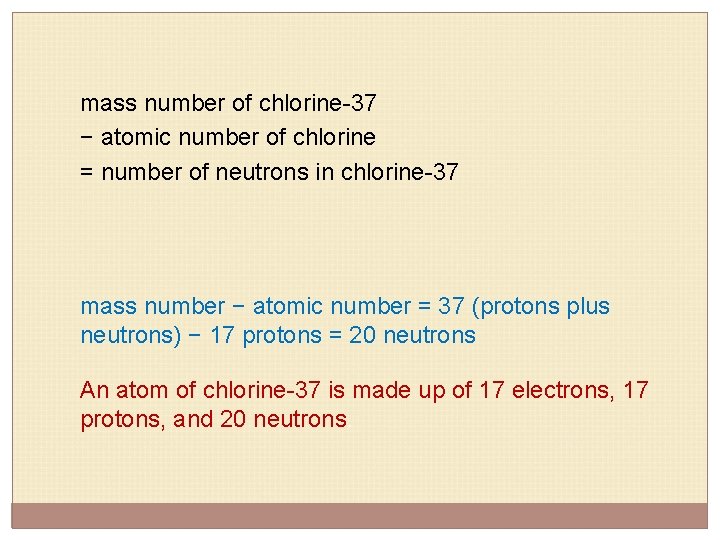 mass number of chlorine-37
− atomic number of chlorine
= number of neutrons in chlorine-37

mass number − atomic number = 37 (protons plus neutrons) − 17 protons = 20 neutrons

An atom of chlorine-37 is made up of 17 electrons, 17 protons, and 20 neutrons